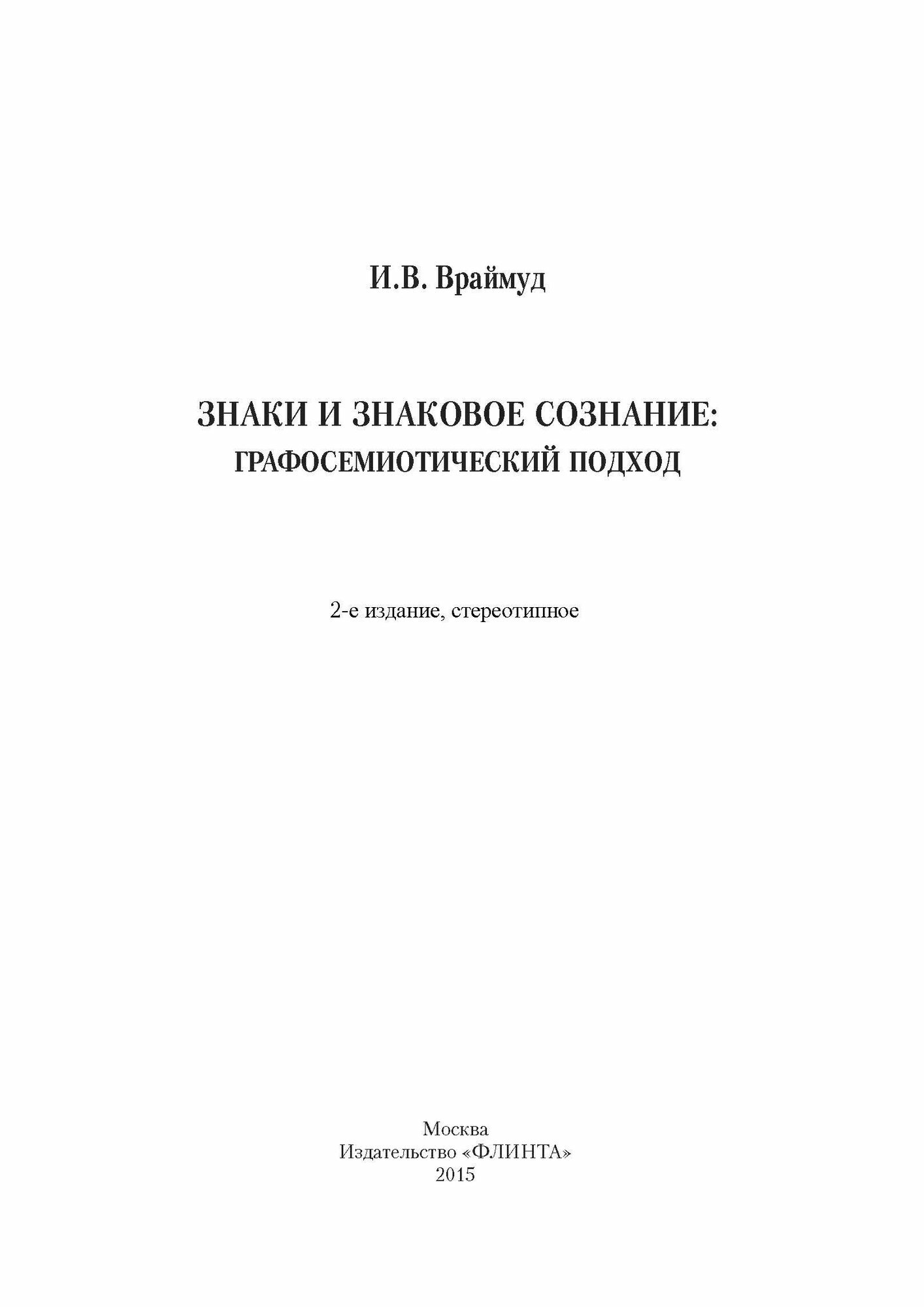 И.В. Враймуд

ЗНАКИ И ЗНАКОВОЕ СОЗНАНИЕ:
ГРАФОСЕМИОТИЧЕСКИЙ ПОДХОД

2-е издание, стереотипное

Москва
Издательство «ФЛИНТА»
2015